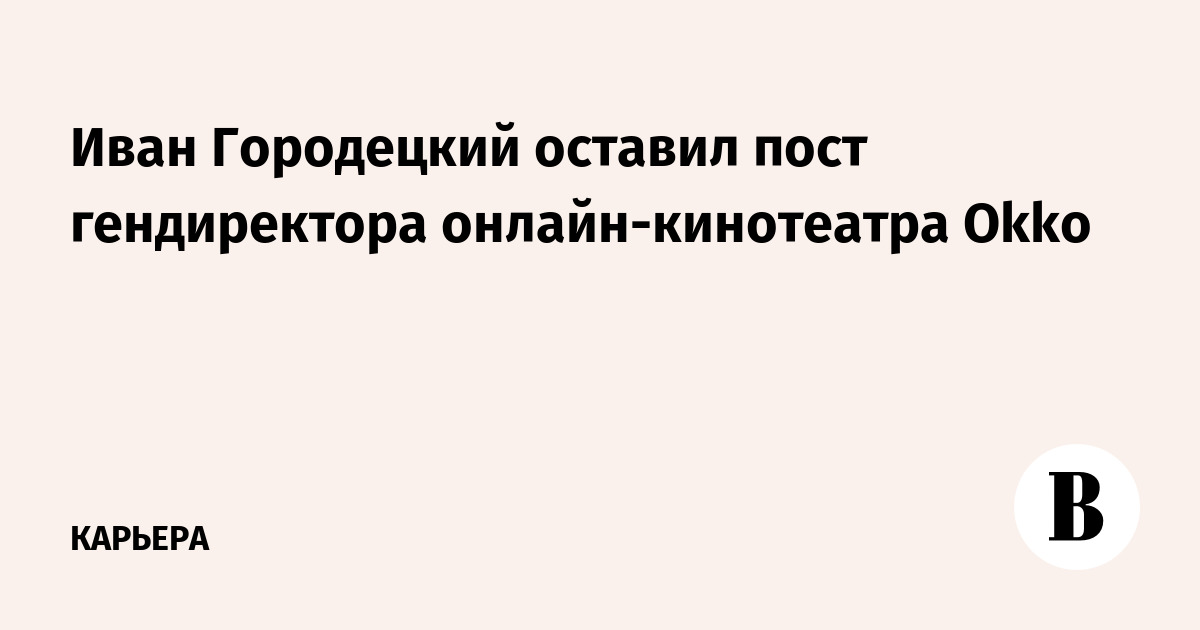 Иван Городецкий оставил пост гендиректора онлайн-кинотеатра Okko

КАРЬЕРА

В